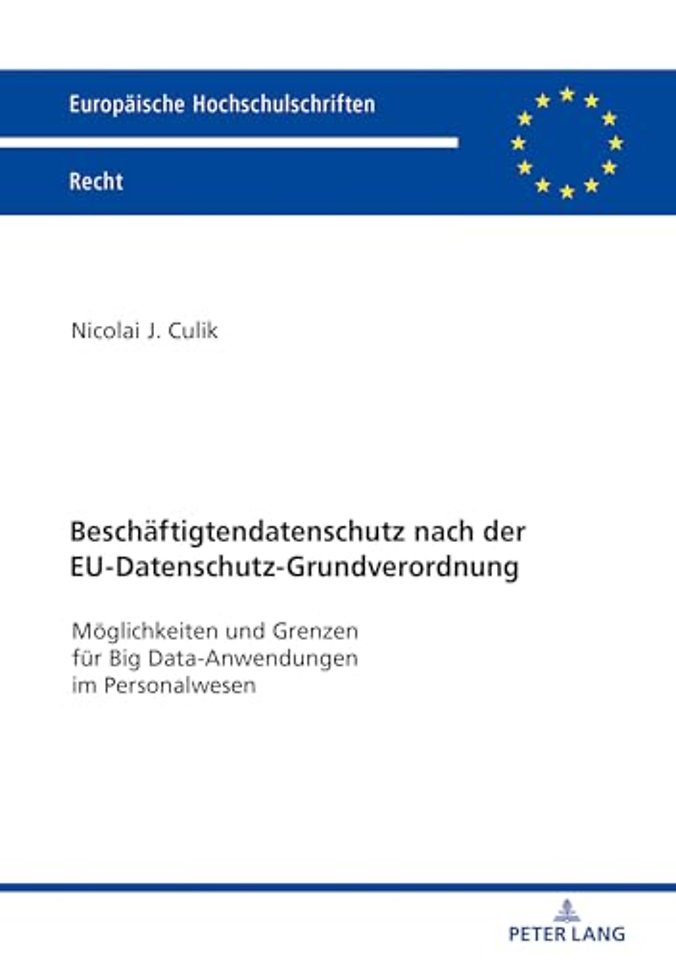 Europäische Hochschulschriften

Recht

Nicolai J. Culik

Beschäftigtendatenschutz nach der EU-Datenschutz-Grundverordnung

Möglichkeiten und Grenzen für Big Data-Anwendungen im Personalwesen

PETER LANG